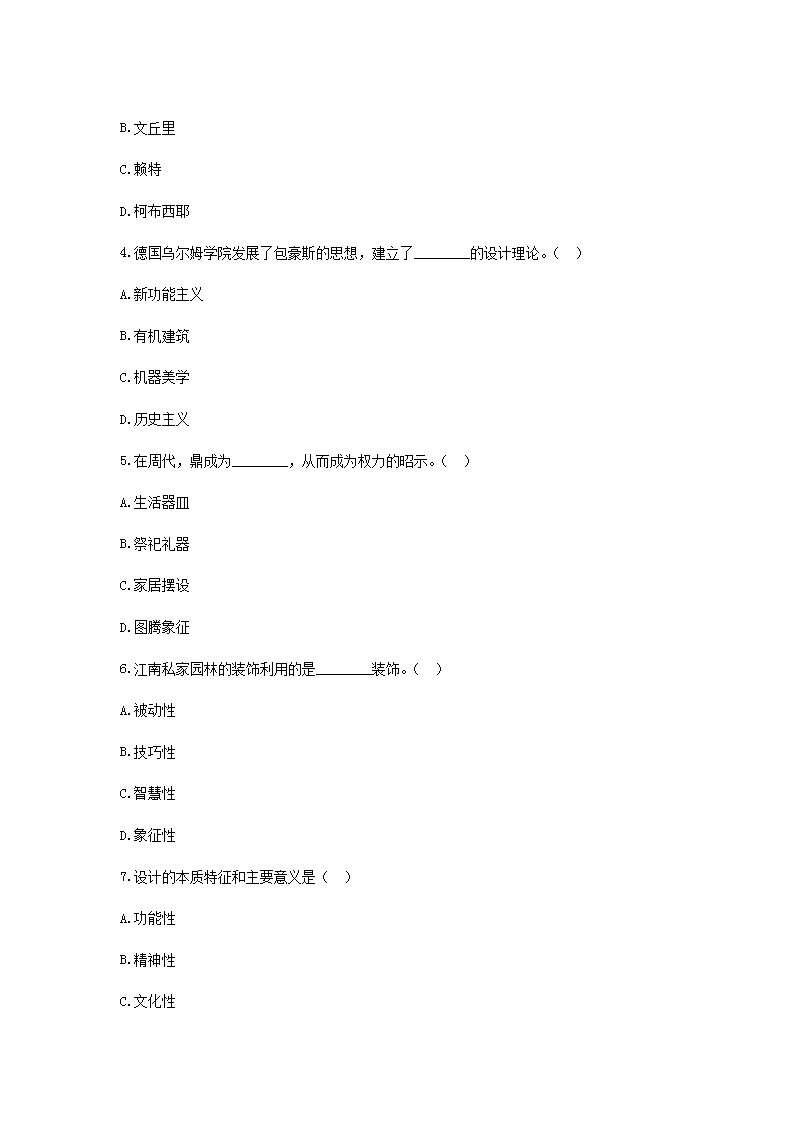 B.文丘里

C.赖特

D.柯布西耶

4.德国乌尔姆学院发展了包豪斯的思想，建立了________的设计理论。（　）

A.新功能主义

B.有机建筑

C.机器美学

D.历史主义

5.在周代，鼎成为________，从而成为权力的昭示。（　）

A.生活器皿

B.祭祀礼器

C.家居摆设

D.图腾象征

6.江南私家园林的装饰利用的是________装饰。（　）

A.被动性

B.技巧性

C.智慧性

D.象征性

7.设计的本质特征和主要意义是（　）

A.功能性

B.精神性

C.文化性